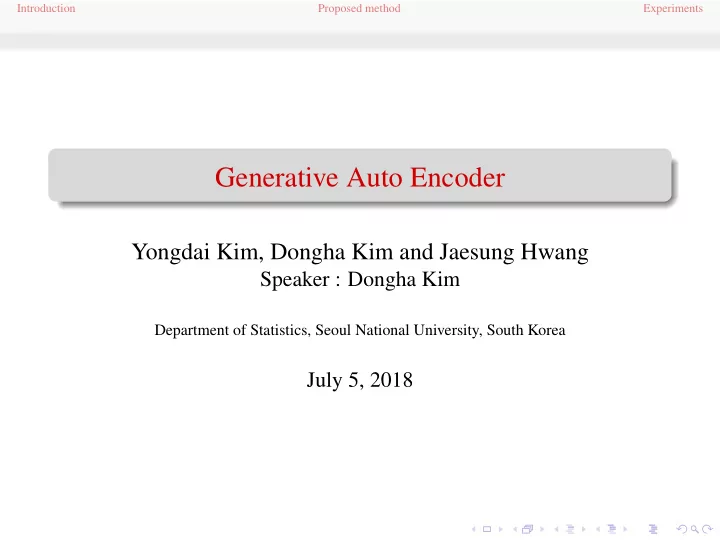 Introduction Proposed method Experiments

Generative Auto Encoder

Yongdai Kim, Dongha Kim and Jaesung Hwang
Speaker : Dongha Kim

Department of Statistics, Seoul National University, South Korea

July 5, 2018